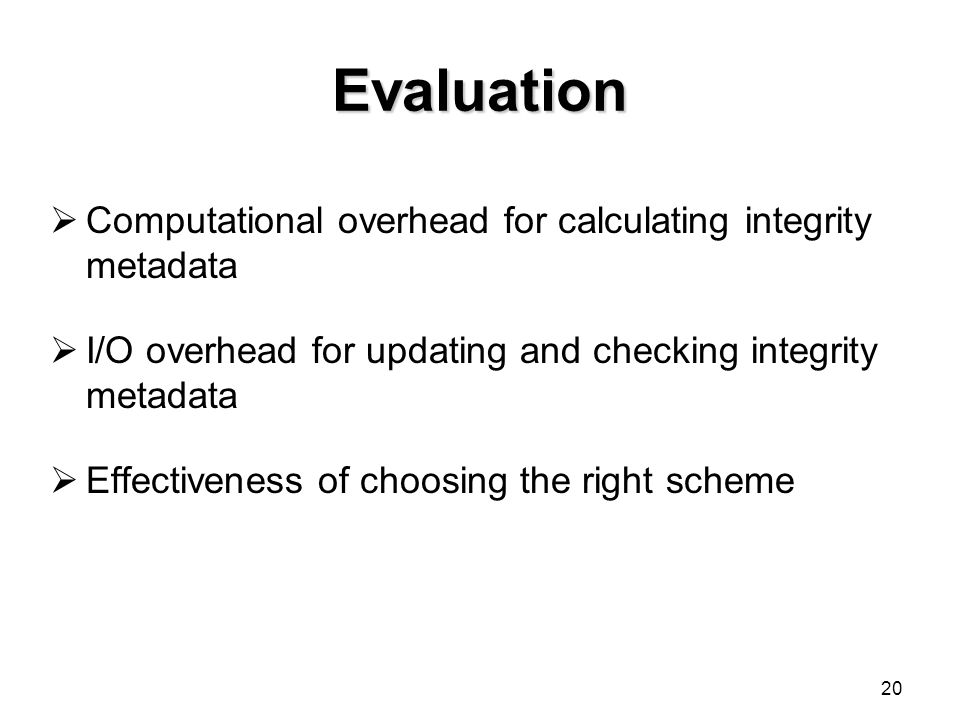 Evaluation

➢ Computational overhead for calculating integrity metadata

➢ I/O overhead for updating and checking integrity metadata

➢ Effectiveness of choosing the right scheme

20